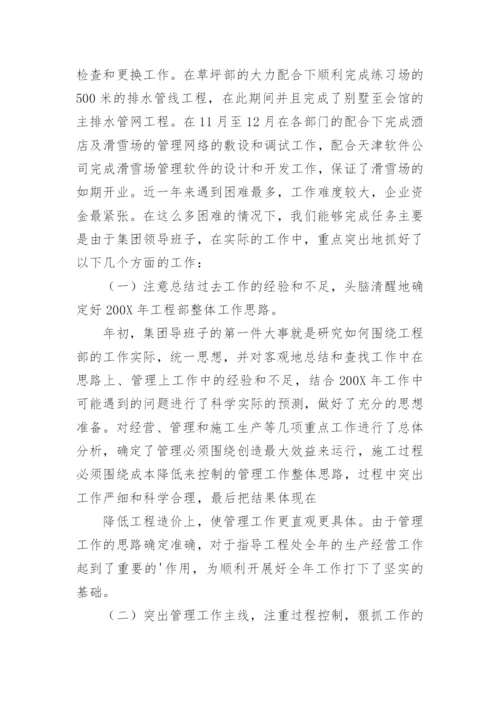 检查和更换工作。在草坪部的大力配合下顺利完成练习场的500米的排水管线工程，在此期间并且完成了别墅至会馆的主排水管网工程。在11月至12月在各部门的配合下完成酒店及滑雪场的管理网络的敷设和调试工作，配合天津软件公司完成滑雪场管理软件的设计和开发工作，保证了滑雪场的如期开业。近一年来遇到困难最多，工作难度较大，企业资金最紧张。在这么多困难的情况下，我们能够完成任务主要是由于集团领导班子，在实际的工作中，重点突出地抓好了以下几个方面的工作：

（一）注意总结过去工作的经验和不足，头脑清醒地确定好200X年工程部整体工作思路。

年初，集团导班子的第一件大事就是研究如何围绕工程部的工作实际，统一思想，并对客观地总结和查找工作中在思路上、管理上工作中的经验和不足，结合200X年工作中可能遇到的问题进行了科学实际的预测，做好了充分的思想准备。对经营、管理和施工生产等几项重点工作进行了总体分析，确定了管理必须围绕创造最大效益来运行，施工过程必须围绕成本降低来控制的管理工作整体思路，过程中突出工作严细和科学合理，最后把结果体现在

降低工程造价上，使管理工作更直观更具体。由于管理工作的思路确定准确，对于指导工程处全年的生产经营工作起到了重要的'作用，为顺利开展好全年工作打下了坚实的基础。

（二）突出管理工作主线，注重过程控制，狠抓工作的